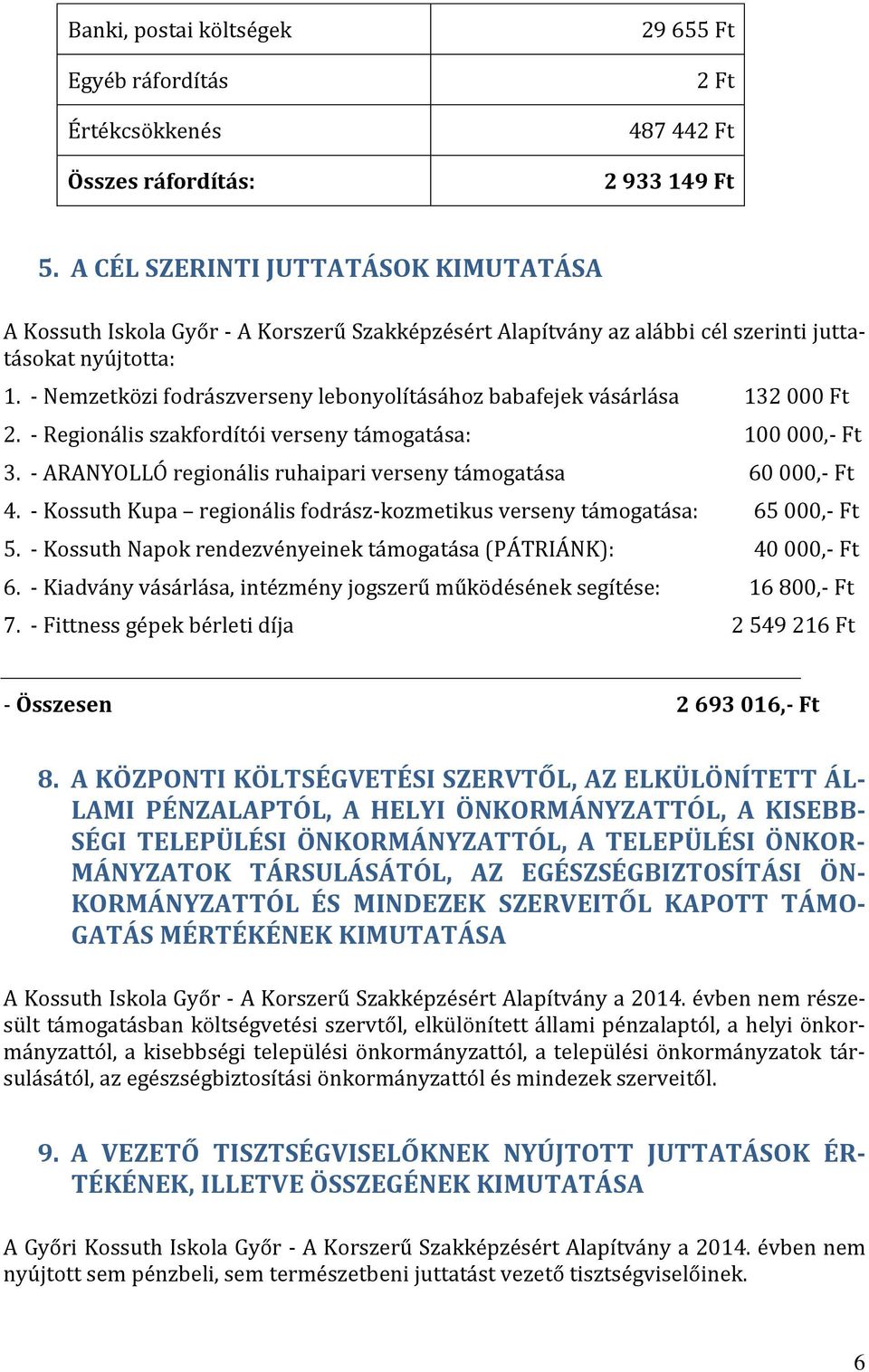 | Banki, postai költségek | 29 655 Ft |
|---|---|
| Egyéb ráfordítás | 2 Ft |
| Értékcsökkenés | 487 442 Ft |
| **Összes ráfordítás:** | **2 933 149 Ft** |

5. A CÉL SZERINTI JUTTATÁSOK KIMUTATÁSA

A Kossuth Iskola Győr - A Korszerű Szakképzésért Alapítvány az alábbi cél szerinti juttatásokat nyújtotta:

1. - Nemzetközi fodrászverseny lebonyolításához babafejek vásárlása 132 000 Ft
2. - Regionális szakfordítói verseny támogatása: 100 000,- Ft
3. - ARANYOLLÓ regionális ruhaipari verseny támogatása 60 000,- Ft
4. - Kossuth Kupa – regionális fodrász-kozmetikus verseny támogatása: 65 000,- Ft
5. - Kossuth Napok rendezvényeinek támogatása (PÁTRIÁNK): 40 000,- Ft
6. - Kiadvány vásárlása, intézmény jogszerű működésének segítése: 16 800,- Ft
7. - Fittness gépek bérleti díja 2 549 216 Ft

- Összesen 2 693 016,- Ft

8. A KÖZPONTI KÖLTSÉGVETÉSI SZERVTŐL, AZ ELKÜLÖNÍTETT ÁLLAMI PÉNZALAPTÓL, A HELYI ÖNKORMÁNYZATTÓL, A KISEBBSÉGI TELEPÜLÉSI ÖNKORMÁNYZATTÓL, A TELEPÜLÉSI ÖNKORMÁNYZATOK TÁRSULÁSÁTÓL, AZ EGÉSZSÉGBIZTOSÍTÁSI ÖNKORMÁNYZATTÓL ÉS MINDEZEK SZERVEITŐL KAPOTT TÁMOGATÁS MÉRTÉKÉNEK KIMUTATÁSA

A Kossuth Iskola Győr - A Korszerű Szakképzésért Alapítvány a 2014. évben nem részesült támogatásban költségvetési szervtől, elkülönített állami pénzalaptól, a helyi önkormányzattól, a kisebbségi települési önkormányzattól, a települési önkormányzatok társulásától, az egészségbiztosítási önkormányzattól és mindezek szerveitől.

9. A VEZETŐ TISZTSÉGVISELŐKNEK NYÚJTOTT JUTTATÁSOK ÉRTÉKÉNEK, ILLETVE ÖSSZEGÉNEK KIMUTATÁSA

A Győri Kossuth Iskola Győr - A Korszerű Szakképzésért Alapítvány a 2014. évben nem nyújtott sem pénzbeli, sem természetbeni juttatást vezető tisztségviselőinek.

6